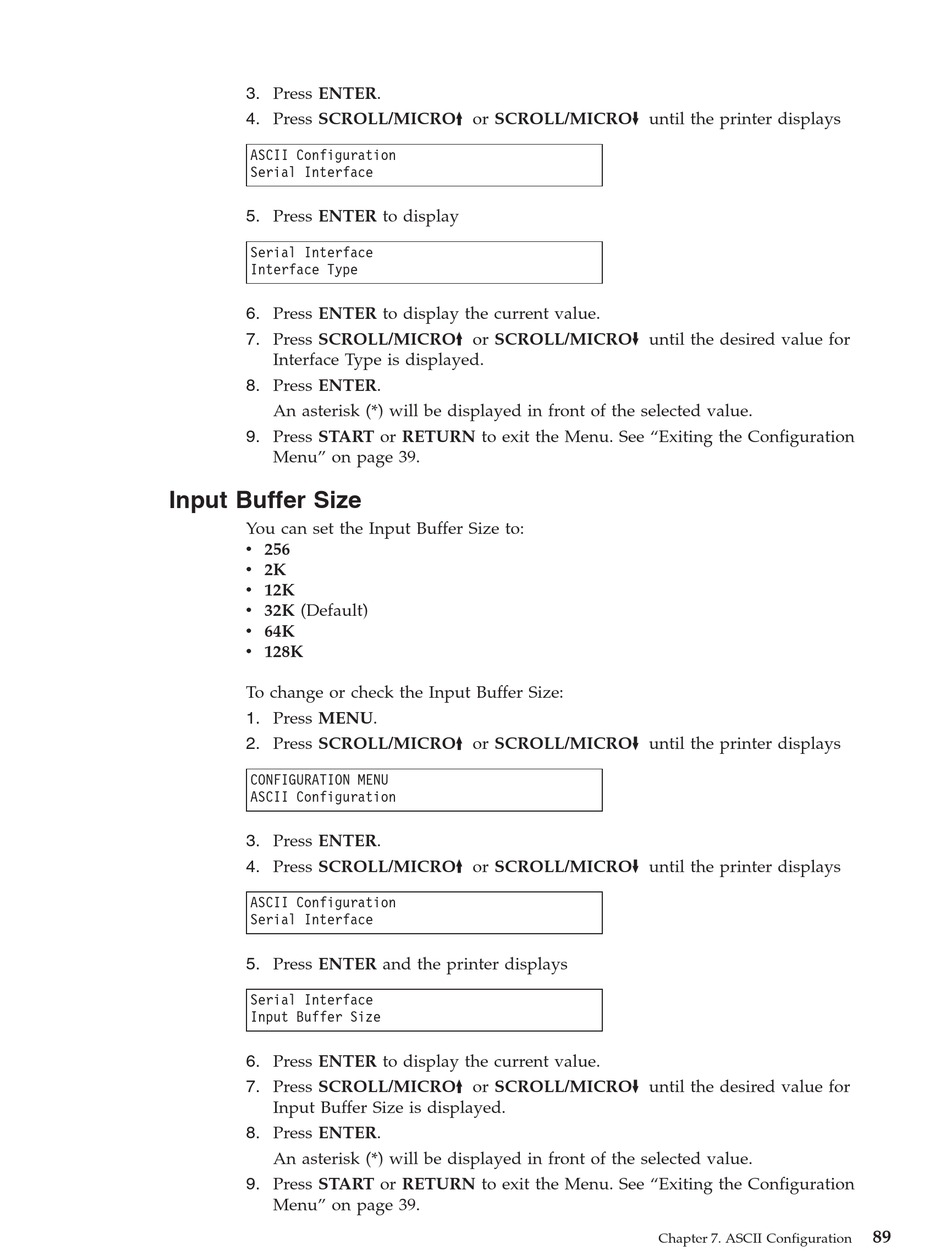 3. Press ENTER.
4. Press SCROLL/MICRO↑ or SCROLL/MICRO↓ until the printer displays

ASCII Configuration
Serial Interface

5. Press ENTER to display

Serial Interface
Interface Type

6. Press ENTER to display the current value.
7. Press SCROLL/MICRO↑ or SCROLL/MICRO↓ until the desired value for Interface Type is displayed.
8. Press ENTER.
An asterisk (*) will be displayed in front of the selected value.
9. Press START or RETURN to exit the Menu. See “Exiting the Configuration Menu” on page 39.

Input Buffer Size

You can set the Input Buffer Size to:
• 256
• 2K
• 12K
• 32K (Default)
• 64K
• 128K

To change or check the Input Buffer Size:
1. Press MENU.
2. Press SCROLL/MICRO↑ or SCROLL/MICRO↓ until the printer displays

CONFIGURATION MENU
ASCII Configuration

3. Press ENTER.
4. Press SCROLL/MICRO↑ or SCROLL/MICRO↓ until the printer displays

ASCII Configuration
Serial Interface

5. Press ENTER and the printer displays

Serial Interface
Input Buffer Size

6. Press ENTER to display the current value.
7. Press SCROLL/MICRO↑ or SCROLL/MICRO↓ until the desired value for Input Buffer Size is displayed.
8. Press ENTER.
An asterisk (*) will be displayed in front of the selected value.
9. Press START or RETURN to exit the Menu. See “Exiting the Configuration Menu” on page 39.

Chapter 7. ASCII Configuration 89